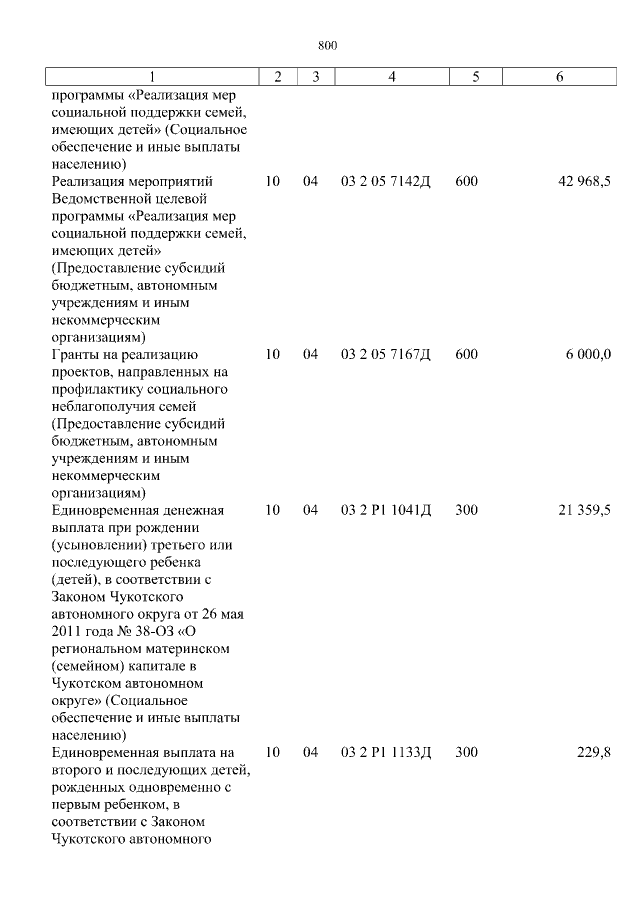 800

| 1 | 2 | 3 | 4 | 5 | 6 |
|---|---|---|---|---|---|
| программы «Реализация мер социальной поддержки семей, имеющих детей» (Социальное обеспечение и иные выплаты населению) | | | | | |
| Реализация мероприятий Ведомственной целевой программы «Реализация мер социальной поддержки семей, имеющих детей» (Предоставление субсидий бюджетным, автономным учреждениям и иным некоммерческим организациям) | 10 | 04 | 03 2 05 7142Д | 600 | 42 968,5 |
| Гранты на реализацию проектов, направленных на профилактику социального неблагополучия семей (Предоставление субсидий бюджетным, автономным учреждениям и иным некоммерческим организациям) | 10 | 04 | 03 2 05 7167Д | 600 | 6 000,0 |
| Единовременная денежная выплата при рождении (усыновлении) третьего или последующего ребенка (детей), в соответствии с Законом Чукотского автономного округа от 26 мая 2011 года № 38-ОЗ «О региональном материнском (семейном) капитале в Чукотском автономном округе» (Социальное обеспечение и иные выплаты населению) | 10 | 04 | 03 2 P1 1041Д | 300 | 21 359,5 |
| Единовременная выплата на второго и последующих детей, рожденных одновременно с первым ребенком, в соответствии с Законом Чукотского автономного | 10 | 04 | 03 2 P1 1133Д | 300 | 229,8 |